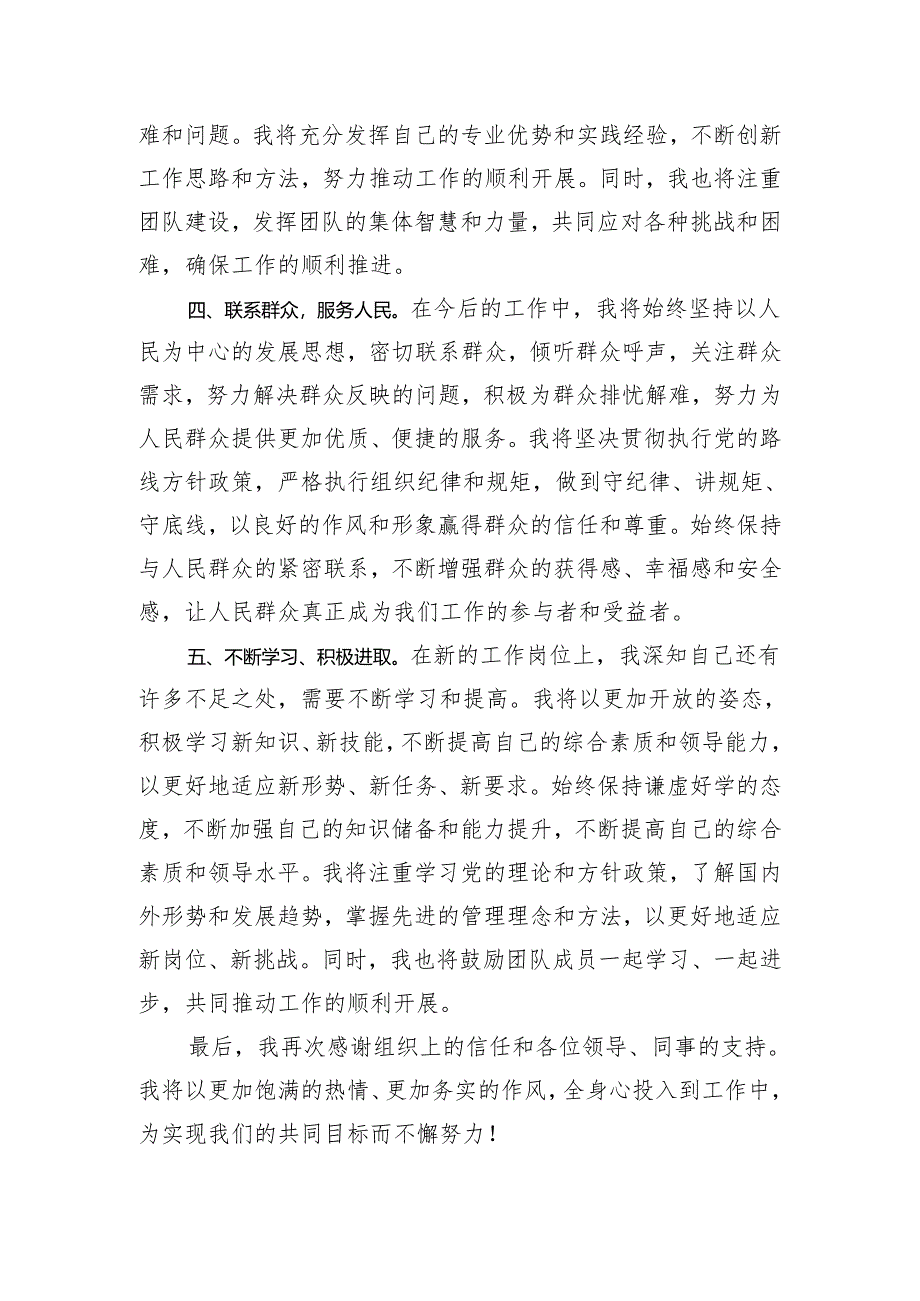 难和问题。我将充分发挥自己的专业优势和实践经验，不断创新工作思路和方法，努力推动工作的顺利开展。同时，我也将注重团队建设，发挥团队的集体智慧和力量，共同应对各种挑战和困难，确保工作的顺利推进。

四、联系群众，服务人民。在今后的工作中，我将始终坚持以人民为中心的发展思想，密切联系群众，倾听群众呼声，关注群众需求，努力解决群众反映的问题，积极为群众排忧解难，努力为人民群众提供更加优质、便捷的服务。我将坚决贯彻执行党的路线方针政策，严格执行组织纪律和规矩，做到守纪律、讲规矩、守底线，以良好的作风和形象赢得群众的信任和尊重。始终保持与人民群众的紧密联系，不断增强群众的获得感、幸福感和安全感，让人民群众真正成为我们工作的参与者和受益者。

五、不断学习、积极进取。在新的工作岗位上，我深知自己还有许多不足之处，需要不断学习和提高。我将以更加开放的姿态，积极学习新知识、新技能，不断提高自己的综合素质和领导能力，以更好地适应新形势、新任务、新要求。始终保持谦虚好学的态度，不断加强自己的知识储备和能力提升，不断提高自己的综合素质和领导水平。我将注重学习党的理论和方针政策，了解国内外形势和发展趋势，掌握先进的管理理念和方法，以更好地适应新岗位、新挑战。同时，我也将鼓励团队成员一起学习、一起进步，共同推动工作的顺利开展。

最后，我再次感谢组织上的信任和各位领导、同事的支持。我将以更加饱满的热情、更加务实的作风，全身心投入到工作中，为实现我们的共同目标而不懈努力！